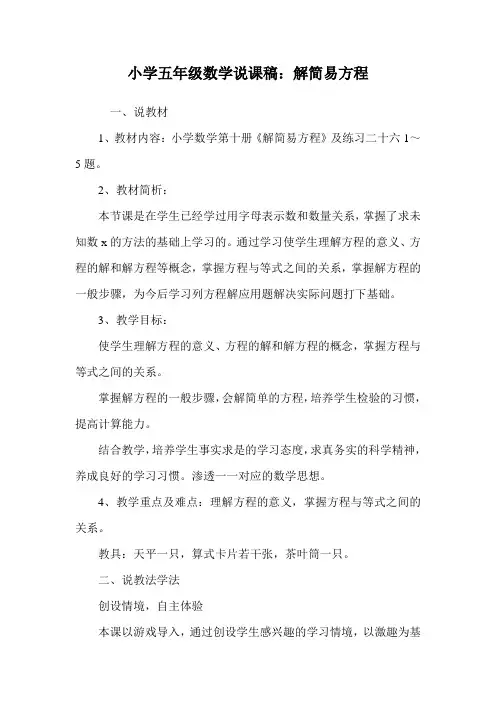 小学五年级数学说课稿：解简易方程

一、说教材

1、教材内容：小学数学第十册《解简易方程》及练习二十六 1～5 题。

2、教材简析：

本节课是在学生已经学过用字母表示数和数量关系，掌握了求未知数 x 的方法的基础上学习的。通过学习使学生理解方程的意义、方程的解和解方程等概念，掌握方程与等式之间的关系，掌握解方程的一般步骤，为今后学习列方程解应用题解决实际问题打下基础。

3、教学目标：

使学生理解方程的意义、方程的解和解方程的概念，掌握方程与等式之间的关系。

掌握解方程的一般步骤，会解简单的方程，培养学生检验的习惯，提高计算能力。

结合教学，培养学生事实求是的学习态度，求真务实的科学精神，养成良好的学习习惯。渗透一一对应的数学思想。

4、教学重点及难点：理解方程的意义，掌握方程与等式之间的关系。

教具：天平一只，算式卡片若干张，茶叶筒一只。

二、说教法学法

创设情境，自主体验

本课以游戏导入，通过创设学生感兴趣的学习情境，以激趣为基